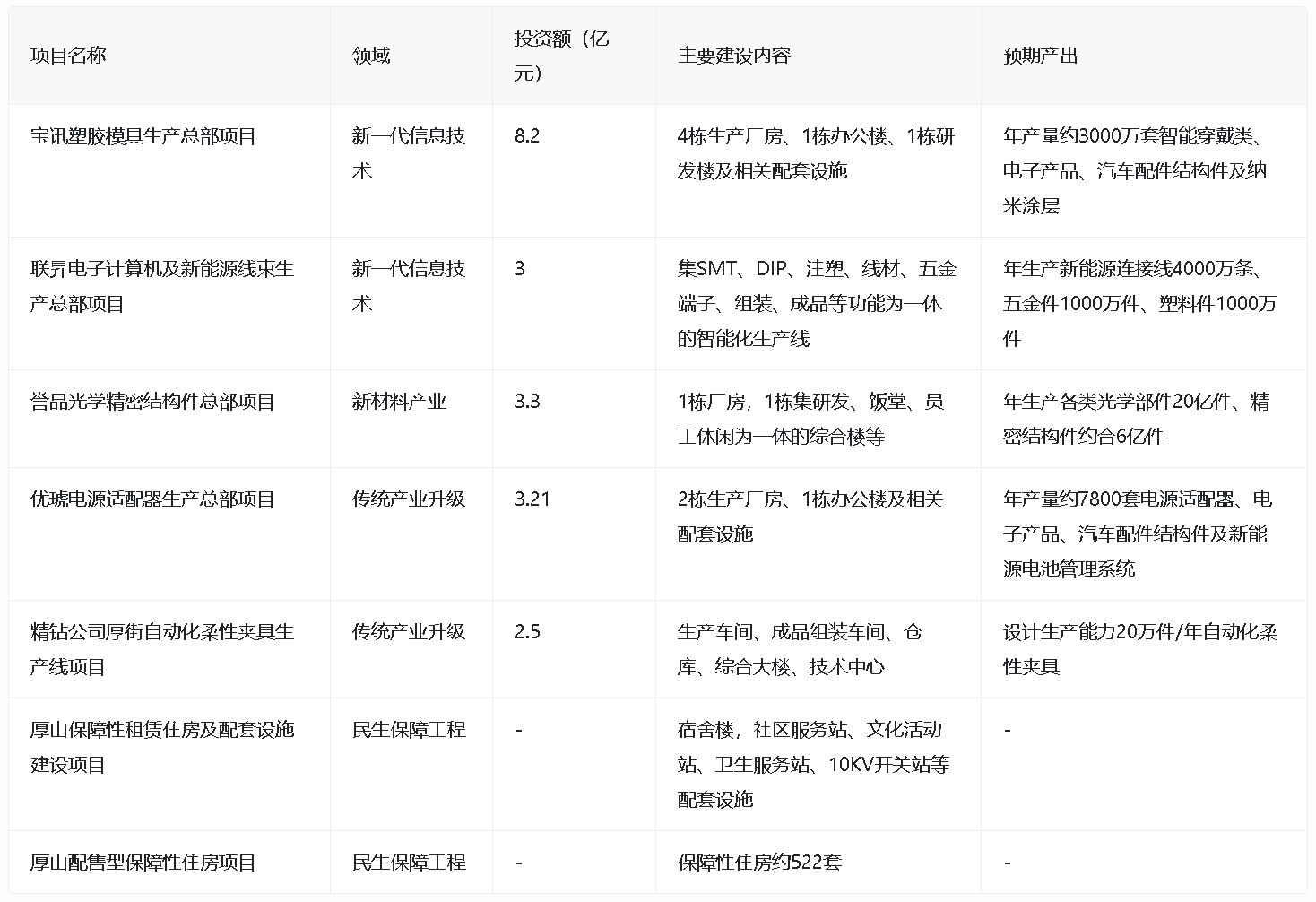 | 项目名称 | 领域 | 投资额（亿元） | 主要建设内容 | 预期产出 |
|---|---|---|---|---|
| 宝讯塑胶模具生产总部项目 | 新一代信息技术 | 8.2 | 4栋生产厂房、1栋办公楼、1栋研发楼及相关配套设施 | 年产量约3000万套智能穿戴类、电子产品、汽车配件结构件及纳米涂层 |
| 联昇电子计算机及新能源线束生产总部项目 | 新一代信息技术 | 3 | 集SMT、DIP、注塑、线材、五金端子、组装、成品等功能为一体的智能化生产线 | 年生产新能源连接线4000万条、五金件1000万件、塑料件1000万件 |
| 誉品光学精密结构件总部项目 | 新材料产业 | 3.3 | 1栋厂房，1栋集研发、饭堂、员工休闲为一体的综合楼等 | 年生产各类光学部件20亿件、精密结构件约合6亿件 |
| 优琥电源适配器生产总部项目 | 传统产业升级 | 3.21 | 2栋生产厂房、1栋办公楼及相关配套设施 | 年产量约7800套电源适配器、电子产品、汽车配件结构件及新能源电池管理系统 |
| 精钻公司厚街自动化柔性夹具生产线项目 | 传统产业升级 | 2.5 | 生产车间、成品组装车间、仓库、综合大楼、技术中心 | 设计生产能力20万件/年自动化柔性夹具 |
| 厚山保障性租赁住房及配套设施建设项目 | 民生保障工程 | - | 宿舍楼，社区服务站、文化活动站、卫生服务站、10KV开关站等配套设施 | - |
| 厚山配售型保障性住房项目 | 民生保障工程 | - | 保障性住房约522套 | - |